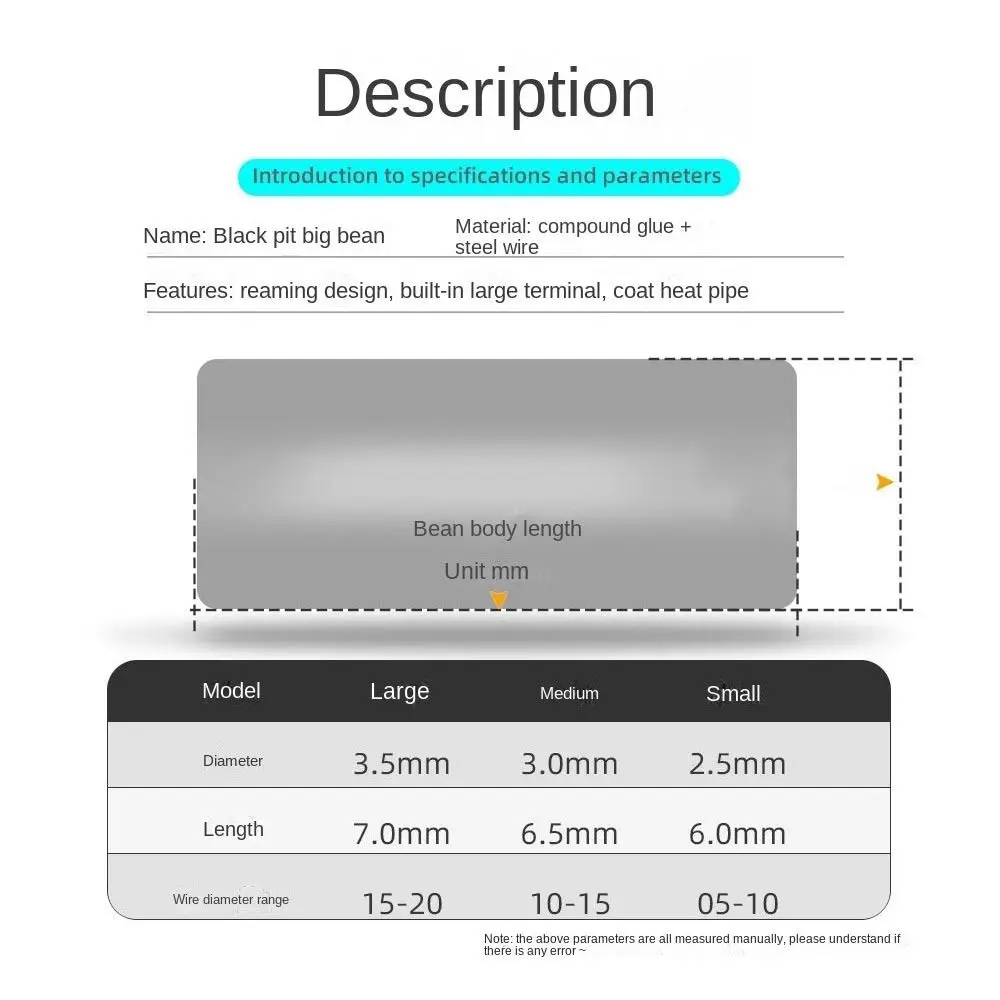 Description

Introduction to specifications and parameters

Name: Black pit big bean

Material: compound glue + steel wire

Features: reaming design, built-in large terminal, coat heat pipe

Bean body length

Unit mm

| Model | Large | Medium | Small |
|---|---|---|---|
| Diameter | 3.5mm | 3.0mm | 2.5mm |
| Length | 7.0mm | 6.5mm | 6.0mm |
| Wire diameter range | 15-20 | 10-15 | 05-10 |

Note: the above parameters are all measured manually, please understand if there is any error ~